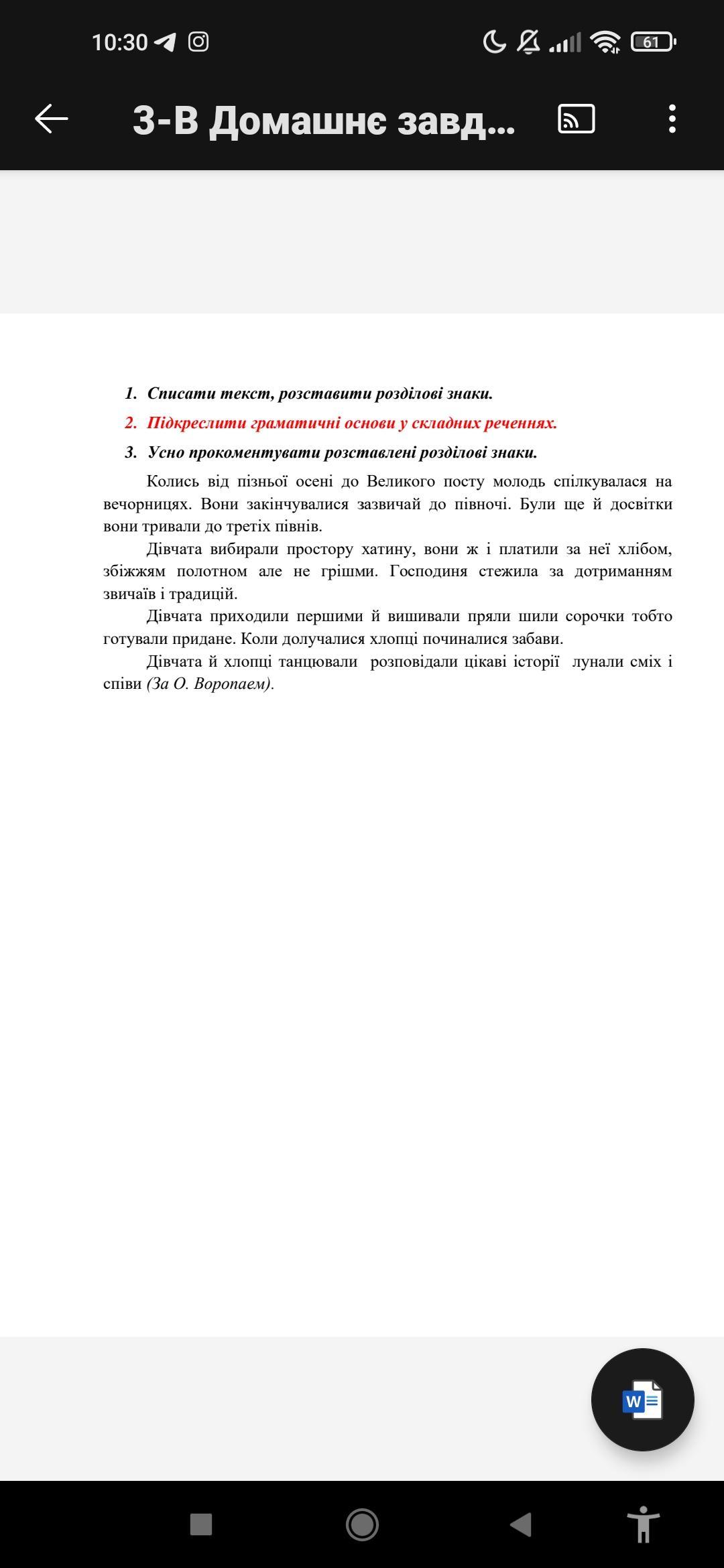 10:30

61

3-В Домашнє завд...

1. Списати текст, розставити розділові знаки.

2. Підкреслити граматичні основи у складних реченнях.

3. Усно прокоментувати розставлені розділові знаки.

Колись від пізньої осені до Великого посту молодь спілкувалася на вечорницях. Вони закінчувалися зазвичай до півночі. Були ще й досвітки вони тривали до третіх півнів.

Дівчата вибирали простору хатину, вони ж і платили за неї хлібом, збіжжям полотном але не грішми. Господиня стежила за дотриманням звичаїв і традицій.

Дівчата приходили першими й вишивали пряли шили сорочки тобто готували придане. Коли долучалися хлопці починалися забави.

Дівчата й хлопці танцювали розповідали цікаві історії лунали сміх і співи (За О. Воропаєм).

W